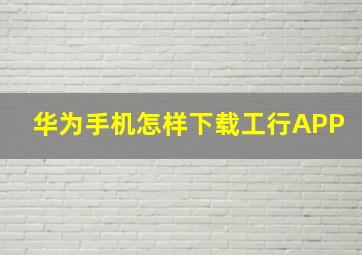 华为手机怎样下载工行APP